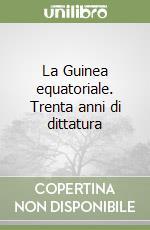 unilibro

La Guinea equatoriale. Trenta anni di dittatura

COPERTINA NON DISPONIBILE